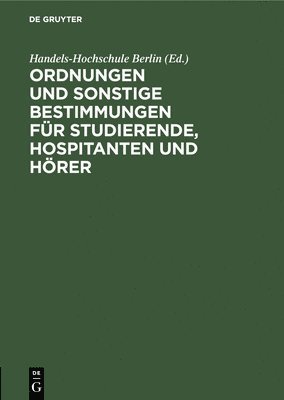 DE GRUYTER

Handels-Hochschule Berlin (Ed.)

ORDNUNGEN UND SONSTIGE BESTIMMUNGEN FÜR STUDIERENDE, HOSPITANTEN UND HÖRER

DE G